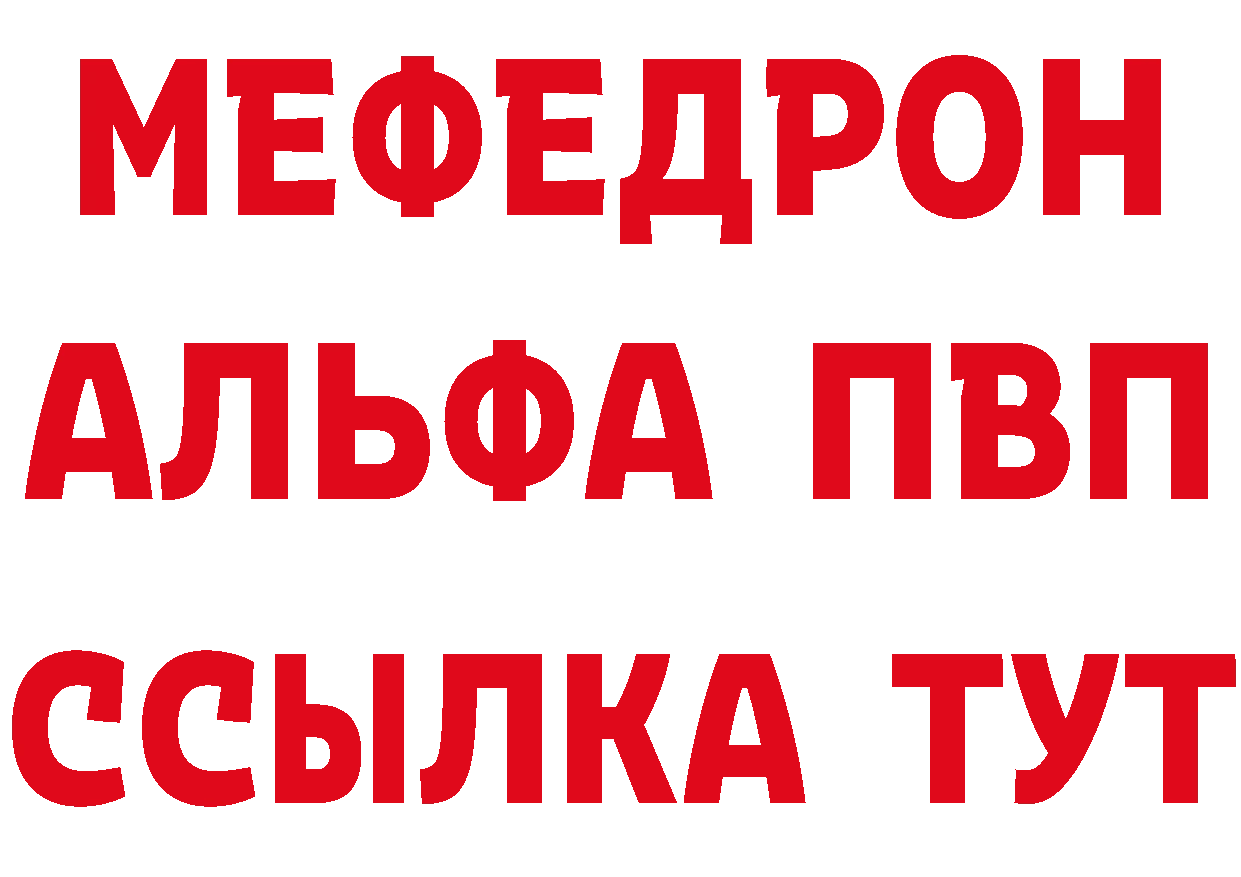 МЕФЕДРОН
АЛЬФА ПВП
ССЫЛКА ТУТ